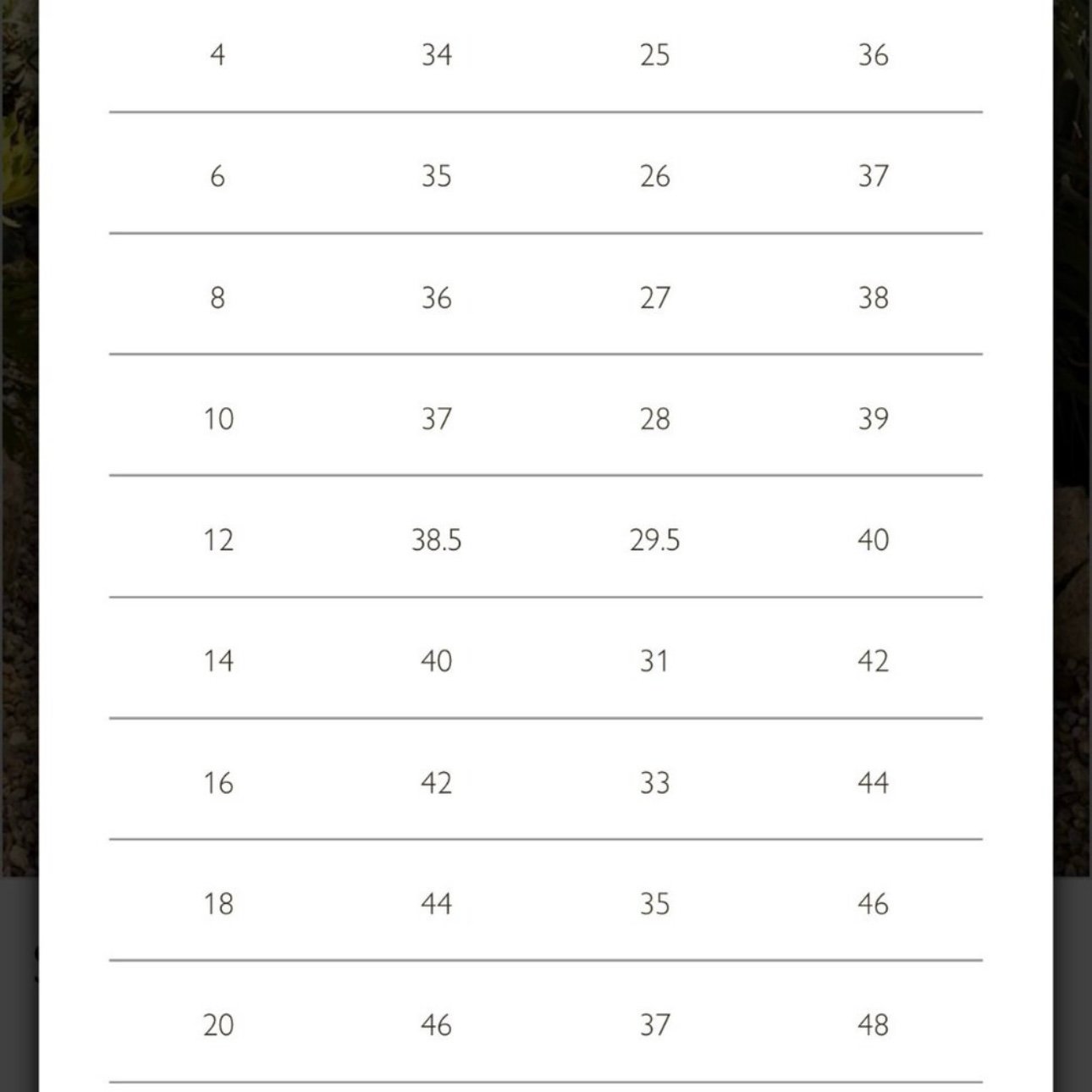 | | | | |
|---|---|---|---|
| 4 | 34 | 25 | 36 |
| 6 | 35 | 26 | 37 |
| 8 | 36 | 27 | 38 |
| 10 | 37 | 28 | 39 |
| 12 | 38.5 | 29.5 | 40 |
| 14 | 40 | 31 | 42 |
| 16 | 42 | 33 | 44 |
| 18 | 44 | 35 | 46 |
| 20 | 46 | 37 | 48 |